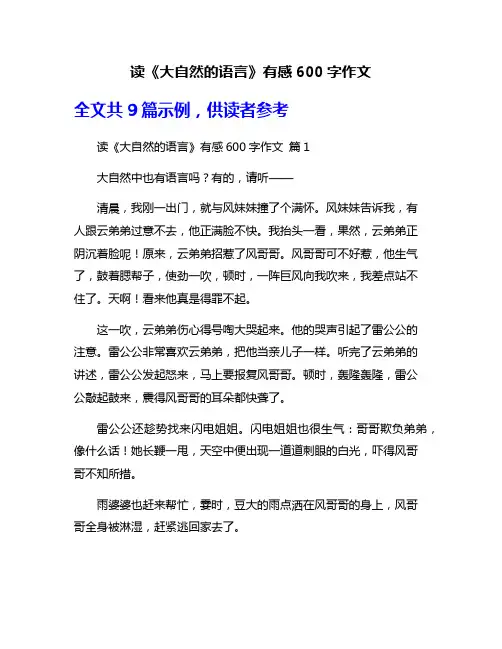 读《大自然的语言》有感 600 字作文

全文共 9 篇示例，供读者参考

读《大自然的语言》有感 600 字作文 篇 1

大自然中也有语言吗？有的，请听——

清晨，我刚一出门，就与风妹妹撞了个满怀。风妹妹告诉我，有人跟云弟弟过意不去，他正满脸不快。我抬头一看，果然，云弟弟正阴沉着脸呢！原来，云弟弟招惹了风哥哥。风哥哥可不好惹，他生气了，鼓着腮帮子，使劲一吹，顿时，一阵巨风向我吹来，我差点站不住了。天啊！看来他真是得罪不起。

这一吹，云弟弟伤心得号啕大哭起来。他的哭声引起了雷公公的注意。雷公公非常喜欢云弟弟，把他当亲儿子一样。听完了云弟弟的讲述，雷公公发起怒来，马上要报复风哥哥。顿时，轰隆轰隆，雷公公敲起鼓来，震得风哥哥的耳朵都快聋了。

雷公公还趁势找来闪电姐姐。闪电姐姐也很生气：哥哥欺负弟弟，像什么话！她长鞭一甩，天空中便出现一道道刺眼的白光，吓得风哥哥不知所措。

雨婆婆也赶来帮忙，霎时，豆大的雨点洒在风哥哥的身上，风哥哥全身被淋湿，赶紧逃回家去了。